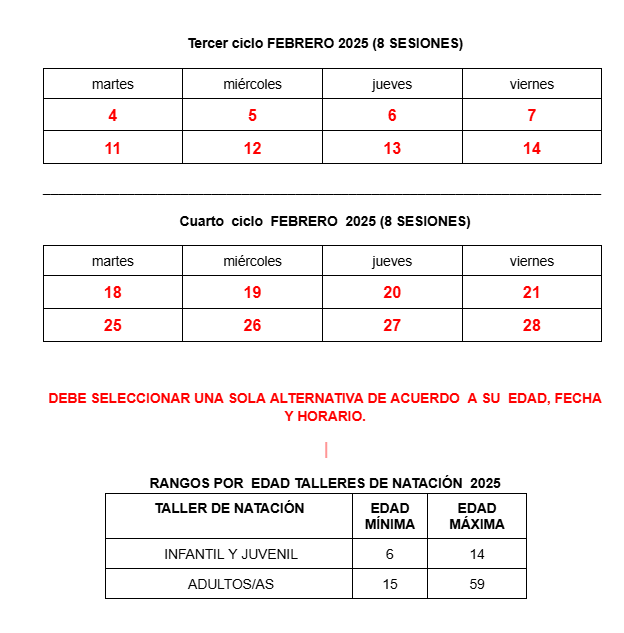 Tercer ciclo FEBRERO 2025 (8 SESIONES)

| martes | miércoles | jueves | viernes |
|---|---|---|---|
| 4 | 5 | 6 | 7 |
| 11 | 12 | 13 | 14 |

Cuarto ciclo FEBRERO 2025 (8 SESIONES)

| martes | miércoles | jueves | viernes |
|---|---|---|---|
| 18 | 19 | 20 | 21 |
| 25 | 26 | 27 | 28 |

DEBE SELECCIONAR UNA SOLA ALTERNATIVA DE ACUERDO A SU EDAD, FECHA Y HORARIO.

RANGOS POR EDAD TALLERES DE NATACIÓN 2025

| TALLER DE NATACIÓN | EDAD MÍNIMA | EDAD MÁXIMA |
|---|---|---|
| INFANTIL Y JUVENIL | 6 | 14 |
| ADULTOS/AS | 15 | 59 |